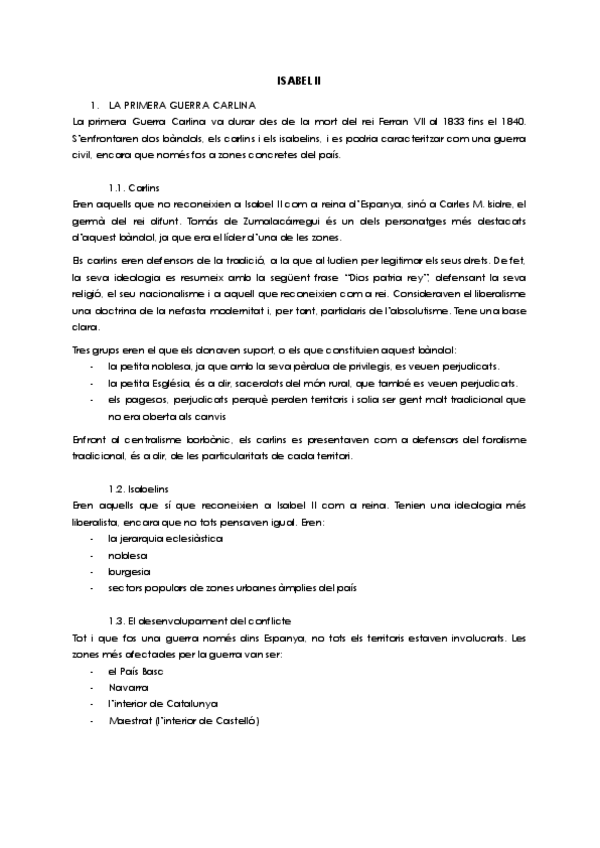 ISABEL II

1. LA PRIMERA GUERRA CARLINA

La primera Guerra Carlina va durar des de la mort del rei Ferran VII al 1833 fins el 1840. S'enfrontaren dos bàndols, els carlins i els isabelins, i es podria caracteritzar com una guerra civil, encara que només fos a zones concretes del país.

1.1. Carlins

Eren aquells que no reconeixien a Isabel II com a reina d'Espanya, sinó a Carles M. Isidre, el germà del rei difunt. Tomás de Zumalacárregui és un dels personatges més destacats d'aquest bàndol, ja que era el líder d'una de les zones.

Els carlins eren defensors de la tradició, a la que al·ludien per legitimar els seus drets. De fet, la seva ideologia es resumeix amb la següent frase "Dios patria rey", defensant la seva religió, el seu nacionalisme i a aquell que reconeixien com a rei. Consideraven el liberalisme una doctrina de la nefasta modernitat i, per tant, partidaris de l'absolutisme. Tene una base clara.

Tres grups eren el que els donaven suport, o els que constituïen aquest bàndol:

- la petita noblesa, ja que amb la seva pèrdua de privilegis, es veuen perjudicats.
- la petita Església, és a dir, sacerdots del món rural, que també es veuen perjudicats.
- els pagesos, perjudicats perquè perden territoris i solia ser gent molt tradicional que no era oberta als canvis

Enfront al centralisme borbònic, els carlins es presentaven com a defensors del foralisme tradicional, és a dir, de les particularitats de cada territori.

1.2. Isabelins

Eren aquells que sí que reconeixien a Isabel II com a reina. Tenien una ideologia més liberalista, encara que no tots pensaven igual. Eren:

- la jerarquia eclesiàstica
- noblesa
- burgesia
- sectors populars de zones urbanes àmplies del país

1.3. El desenvolupament del conflicte

Tot i que fos una guerra només dins Espanya, no tots els territoris estaven involucrats. Les zones més afectades per la guerra van ser:

- el País Basc
- Navarra
- l'interior de Catalunya
- Maestrat (l'interior de Castelló)